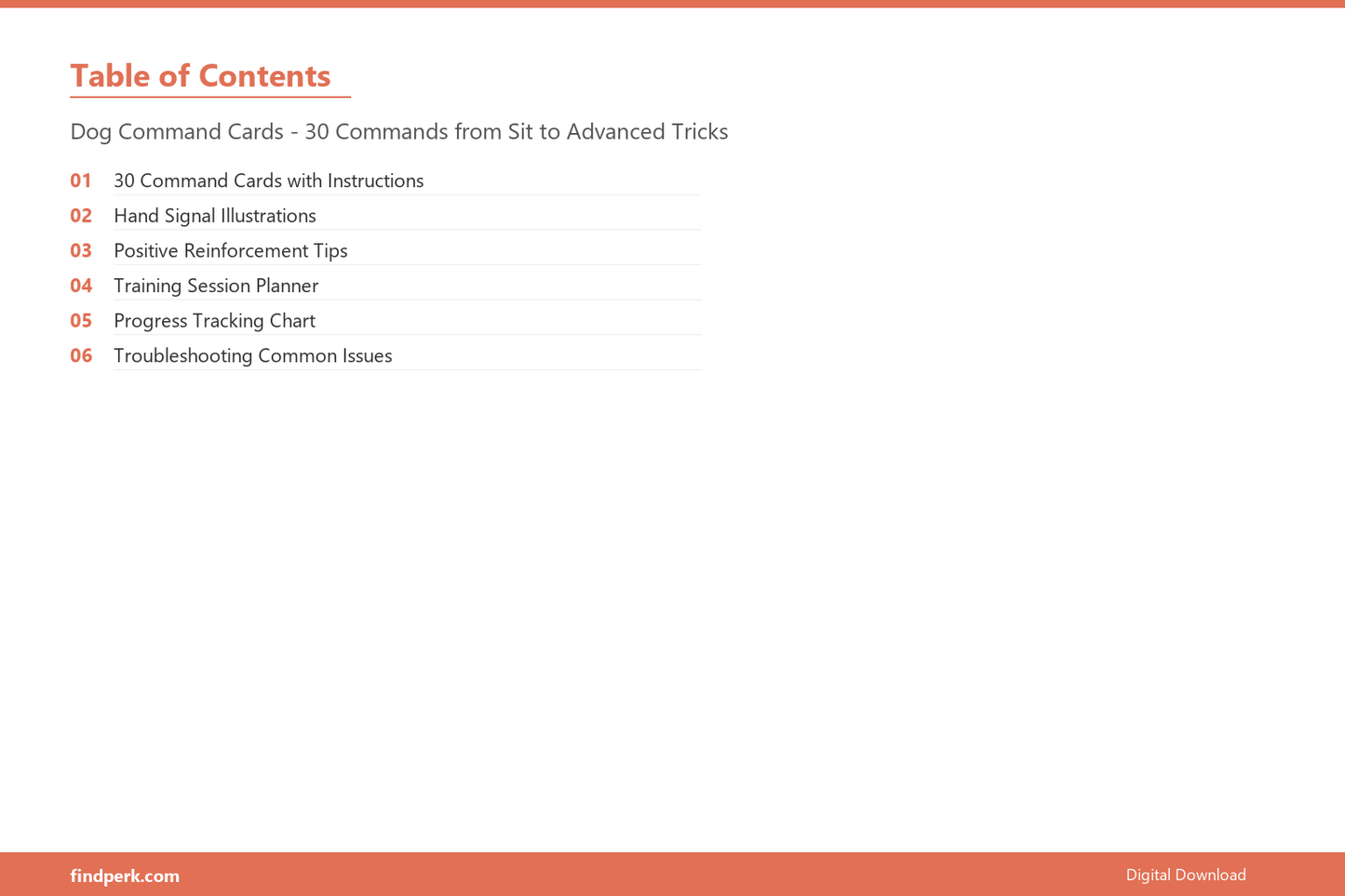 Table of Contents

Dog Command Cards - 30 Commands from Sit to Advanced Tricks

01 30 Command Cards with Instructions
02 Hand Signal Illustrations
03 Positive Reinforcement Tips
04 Training Session Planner
05 Progress Tracking Chart
06 Troubleshooting Common Issues

findperk.com

Digital Download